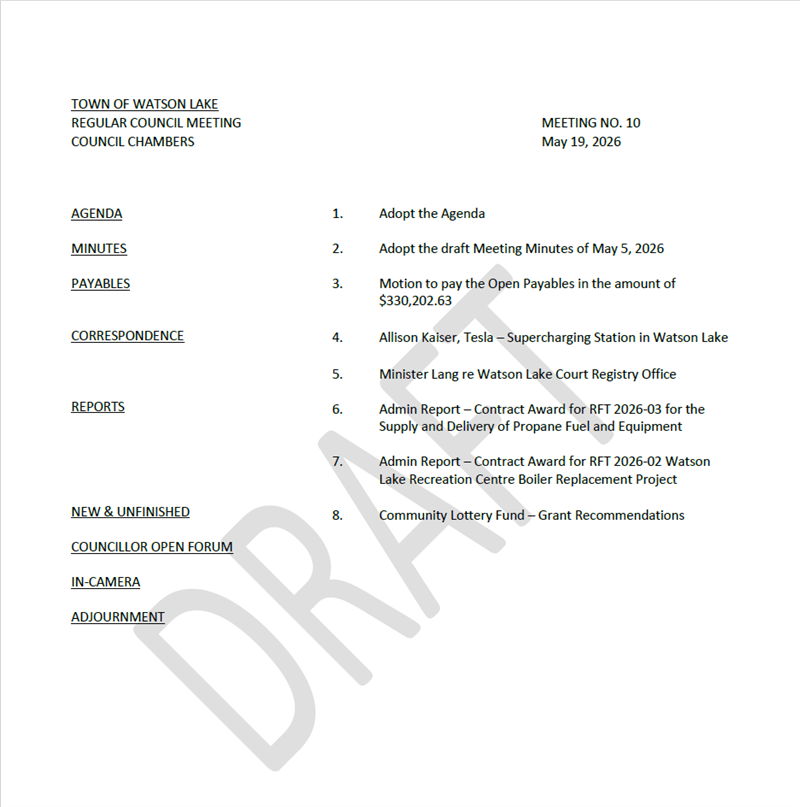 TOWN OF WATSON LAKE
REGULAR COUNCIL MEETING
COUNCIL CHAMBERS

MEETING NO. 10
May 19, 2026

AGENDA 1. Adopt the Agenda

MINUTES 2. Adopt the draft Meeting Minutes of May 5, 2026

PAYABLES 3. Motion to pay the Open Payables in the amount of $330,202.63

CORRESPONDENCE 4. Allison Kaiser, Tesla – Supercharging Station in Watson Lake

5. Minister Lang re Watson Lake Court Registry Office

REPORTS 6. Admin Report – Contract Award for RFT 2026-03 for the Supply and Delivery of Propane Fuel and Equipment

7. Admin Report – Contract Award for RFT 2026-02 Watson Lake Recreation Centre Boiler Replacement Project

NEW & UNFINISHED 8. Community Lottery Fund – Grant Recommendations

COUNCILLOR OPEN FORUM

IN-CAMERA

ADJOURNMENT

DRAFT